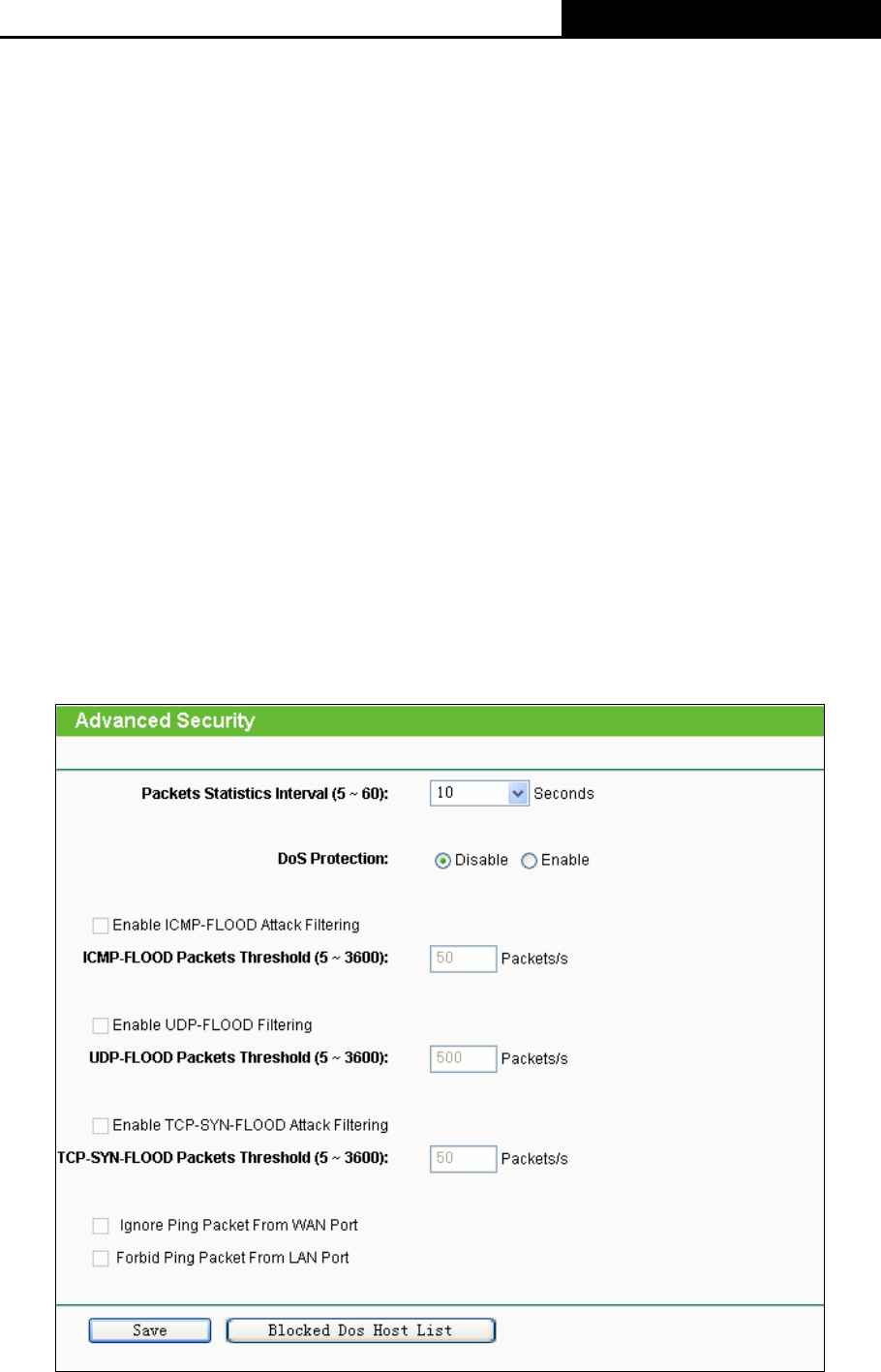 Advanced Security

Packets Statistics Interval (5 ~ 60): 10 Seconds

DoS Protection: Disable Enable

Enable ICMP-FLOOD Attack Filtering

ICMP-FLOOD Packets Threshold (5 ~ 3600): 50 Packets/s

Enable UDP-FLOOD Filtering

UDP-FLOOD Packets Threshold (5 ~ 3600): 500 Packets/s

Enable TCP-SYN-FLOOD Attack Filtering

TCP-SYN-FLOOD Packets Threshold (5 ~ 3600): 50 Packets/s

Ignore Ping Packet From WAN Port

Forbid Ping Packet From LAN Port

Save Blocked Dos Host List